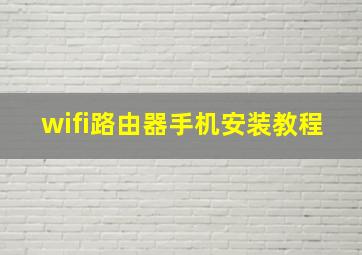 wifi路由器手机安装教程